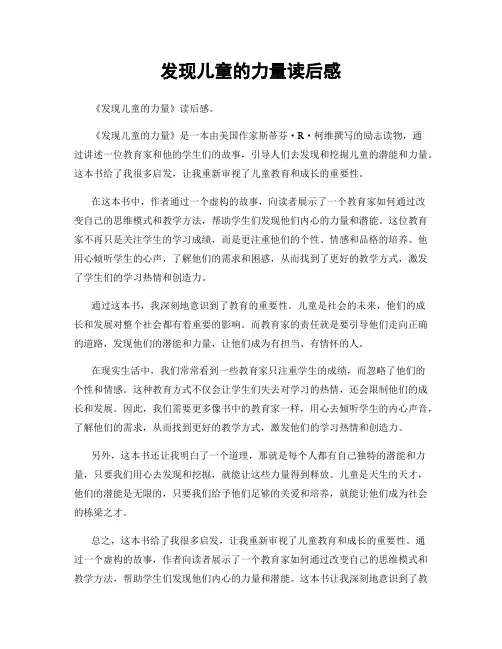 发现儿童的力量读后感

《发现儿童的力量》读后感。

《发现儿童的力量》是一本由美国作家斯蒂芬·R·柯维撰写的励志读物，通过讲述一位教育家和他的学生们的故事，引导人们去发现和挖掘儿童的潜能和力量。这本书给了我很多启发，让我重新审视了儿童教育和成长的重要性。

在这本书中，作者通过一个虚构的故事，向读者展示了一个教育家如何通过改变自己的思维模式和教学方法，帮助学生们发现他们内心的力量和潜能。这位教育家不再只是关注学生的学习成绩，而是更注重他们的个性、情感和品格的培养。他用心倾听学生的心声，了解他们的需求和困惑，从而找到了更好的教学方式，激发了学生们的学习热情和创造力。

通过这本书，我深刻地意识到了教育的重要性。儿童是社会的未来，他们的成长和发展对整个社会都有着重要的影响。而教育家的责任就是要引导他们走向正确的道路，发现他们的潜能和力量，让他们成为有担当、有情怀的人。

在现实生活中，我们常常看到一些教育家只注重学生的成绩，而忽略了他们的个性和情感。这种教育方式不仅会让学生们失去对学习的热情，还会限制他们的成长和发展。因此，我们需要更多像书中的教育家一样，用心去倾听学生的内心声音，了解他们的需求，从而找到更好的教学方式，激发他们的学习热情和创造力。

另外，这本书还让我明白了一个道理，那就是每个人都有自己独特的潜能和力量，只要我们用心去发现和挖掘，就能让这些力量得到释放。儿童是天生的天才，他们的潜能是无限的，只要我们给予他们足够的关爱和培养，就能让他们成为社会的栋梁之才。

总之，这本书给了我很多启发，让我重新审视了儿童教育和成长的重要性。通过一个虚构的故事，作者向读者展示了一个教育家如何通过改变自己的思维模式和教学方法，帮助学生们发现他们内心的力量和潜能。这本书让我深刻地意识到了教